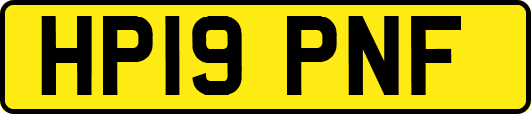 HP19 PNF